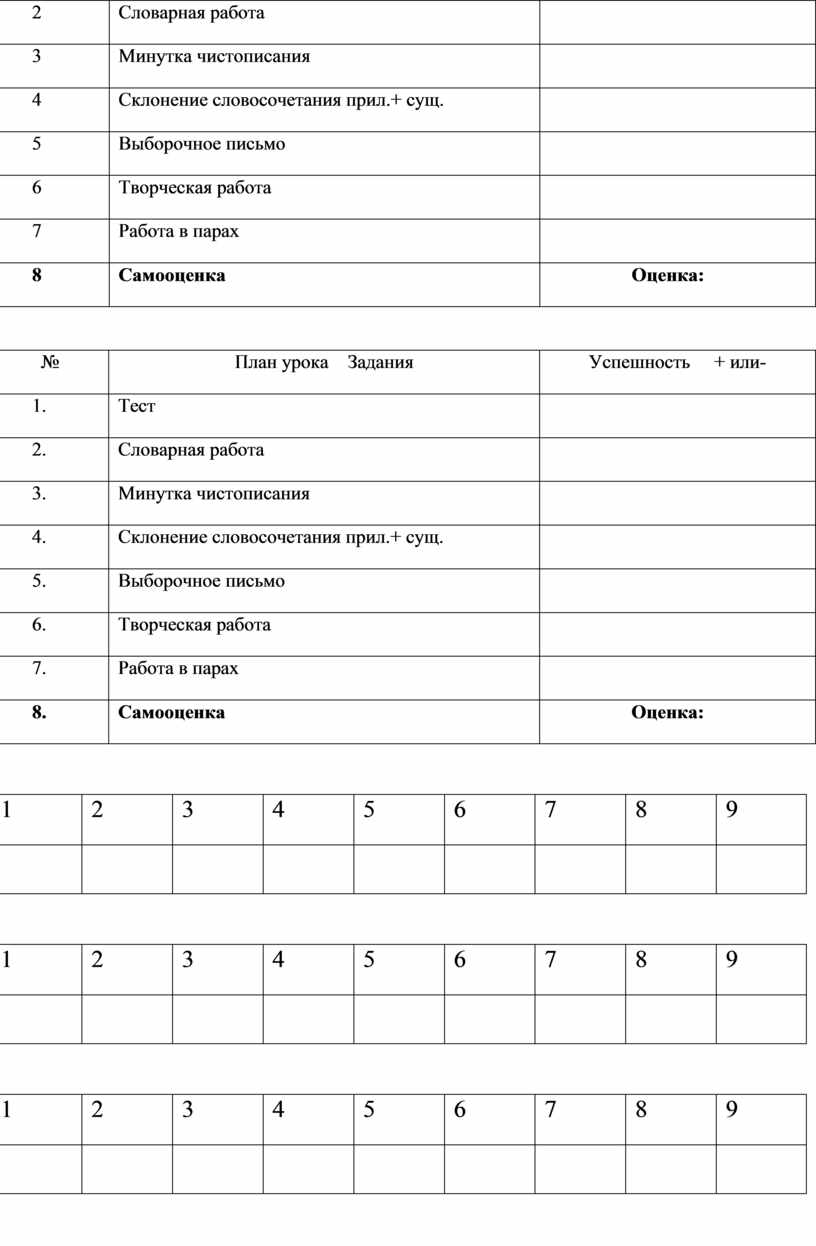 | 2 | Словарная работа | |
|---|---|---|
| 3 | Минутка чистописания | |
| 4 | Склонение словосочетания прил.+ сущ. | |
| 5 | Выборочное письмо | |
| 6 | Творческая работа | |
| 7 | Работа в парах | |
| **8** | **Самооценка** | **Оценка:** |

| № | План урока Задания | Успешность + или- |
|---|---|---|
| 1. | Тест | |
| 2. | Словарная работа | |
| 3. | Минутка чистописания | |
| 4. | Склонение словосочетания прил.+ сущ. | |
| 5. | Выборочное письмо | |
| 6. | Творческая работа | |
| 7. | Работа в парах | |
| **8.** | **Самооценка** | **Оценка:** |

| 1 | 2 | 3 | 4 | 5 | 6 | 7 | 8 | 9 |
|---|---|---|---|---|---|---|---|---|
| | | | | | | | | |

| 1 | 2 | 3 | 4 | 5 | 6 | 7 | 8 | 9 |
|---|---|---|---|---|---|---|---|---|
| | | | | | | | | |

| 1 | 2 | 3 | 4 | 5 | 6 | 7 | 8 | 9 |
|---|---|---|---|---|---|---|---|---|
| | | | | | | | | |